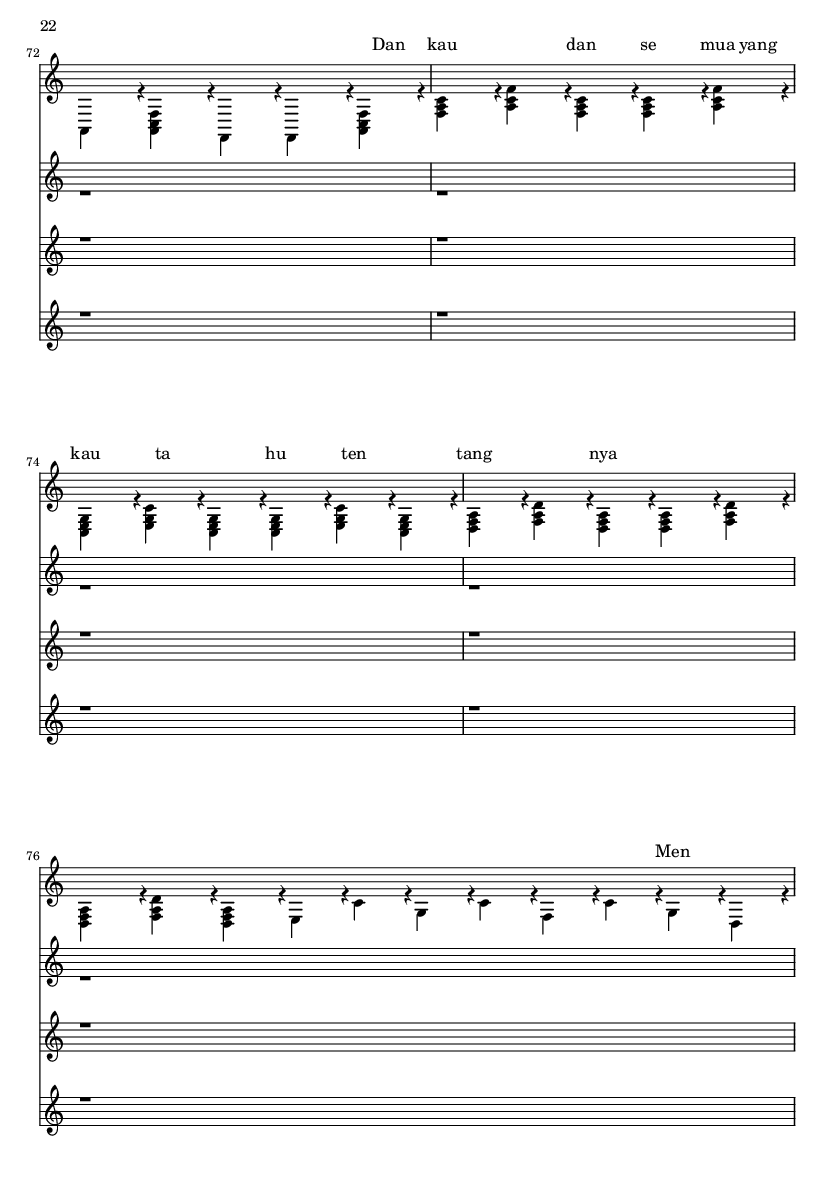 22

72

Dan kau dan se mua yang

74

kau ta hu ten tang nya

76

Men